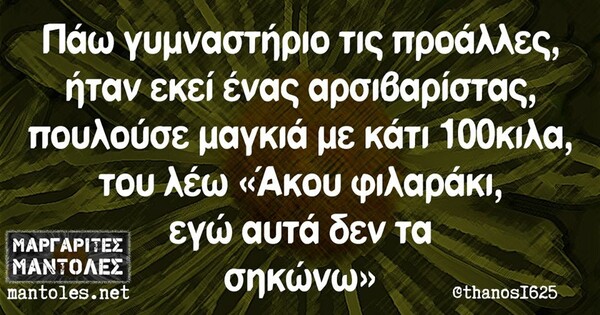 Πάω γυμναστήριο τις προάλλες, ήταν εκεί ένας αρσιβαρίστας, πουλούσε μαγκιά με κάτι 100κιλα, του λέω «Άκου φιλαράκι, εγώ αυτά δεν τα σηκώνω»

ΜΑΡΓΑΡΙΤΕΣ ΜΑΝΤΟΛΕΣ
mantoles.net

@thanosI625